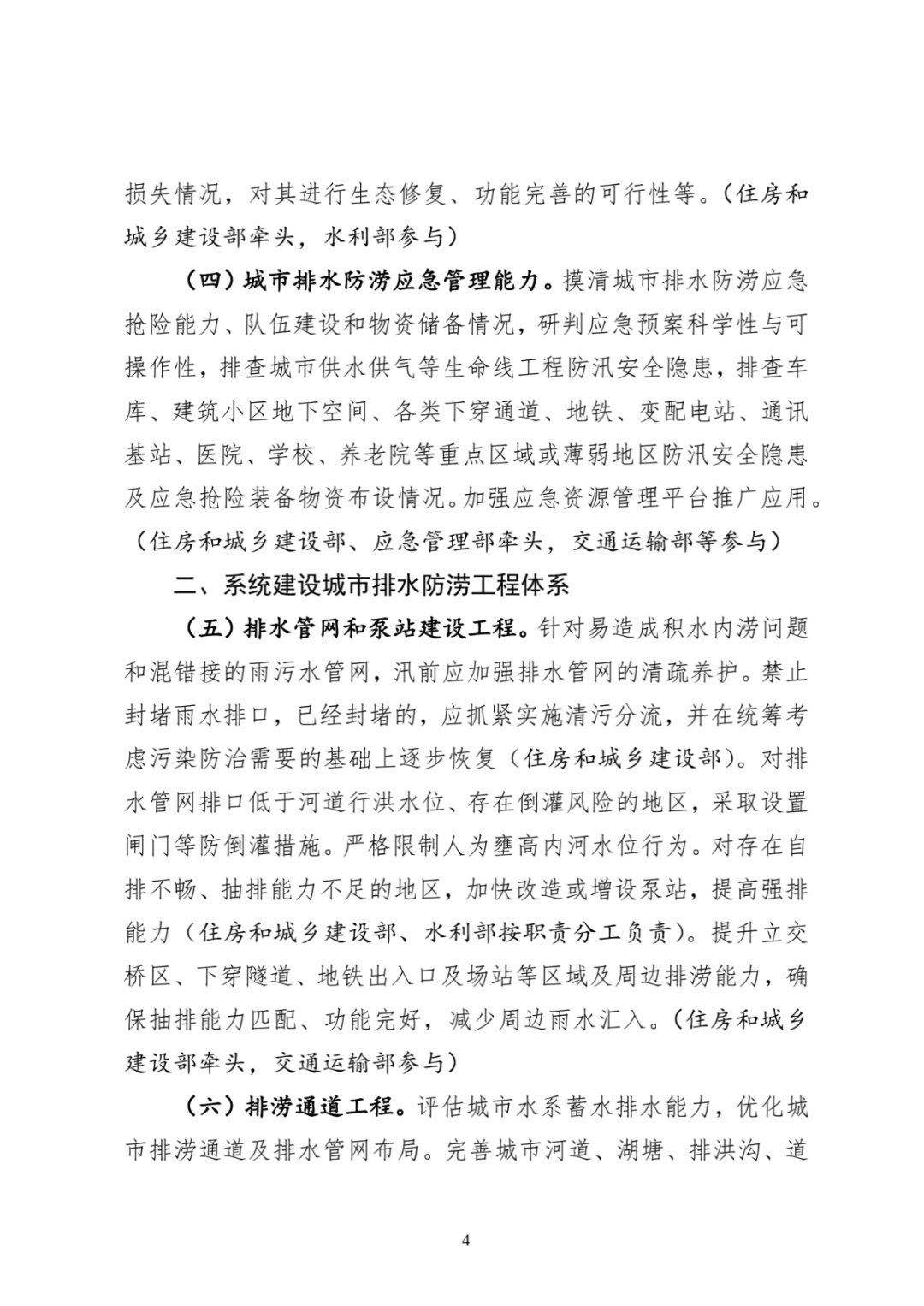 损失情况，对其进行生态修复、功能完善的可行性等。（住房和城乡建设部牵头，水利部参与）

（四）城市排水防涝应急管理能力。摸清城市排水防涝应急抢险能力、队伍建设和物资储备情况，研判应急预案科学性与可操作性，排查城市供水供气等生命线工程防汛安全隐患，排查车库、建筑小区地下空间、各类下穿通道、地铁、变配电站、通讯基站、医院、学校、养老院等重点区域或薄弱地区防汛安全隐患及应急抢险装备物资布设情况。加强应急资源管理平台推广应用。（住房和城乡建设部、应急管理部牵头，交通运输部等参与）

二、系统建设城市排水防涝工程体系

（五）排水管网和泵站建设工程。针对易造成积水内涝问题和混错接的雨污水管网，汛前应加强排水管网的清疏养护。禁止封堵雨水排口，已经封堵的，应抓紧实施清污分流，并在统筹考虑污染防治需要的基础上逐步恢复（住房和城乡建设部）。对排水管网排口低于河道行洪水位、存在倒灌风险的地区，采取设置闸门等防倒灌措施。严格限制人为壅高内河水位行为。对存在自排不畅、抽排能力不足的地区，加快改造或增设泵站，提高强排能力（住房和城乡建设部、水利部按职责分工负责）。提升立交桥区、下穿隧道、地铁出入口及场站等区域及周边排涝能力，确保抽排能力匹配、功能完好，减少周边雨水汇入。（住房和城乡建设部牵头，交通运输部参与）

（六）排涝通道工程。评估城市水系蓄水排水能力，优化城市排涝通道及排水管网布局。完善城市河道、湖塘、排洪沟、道

4